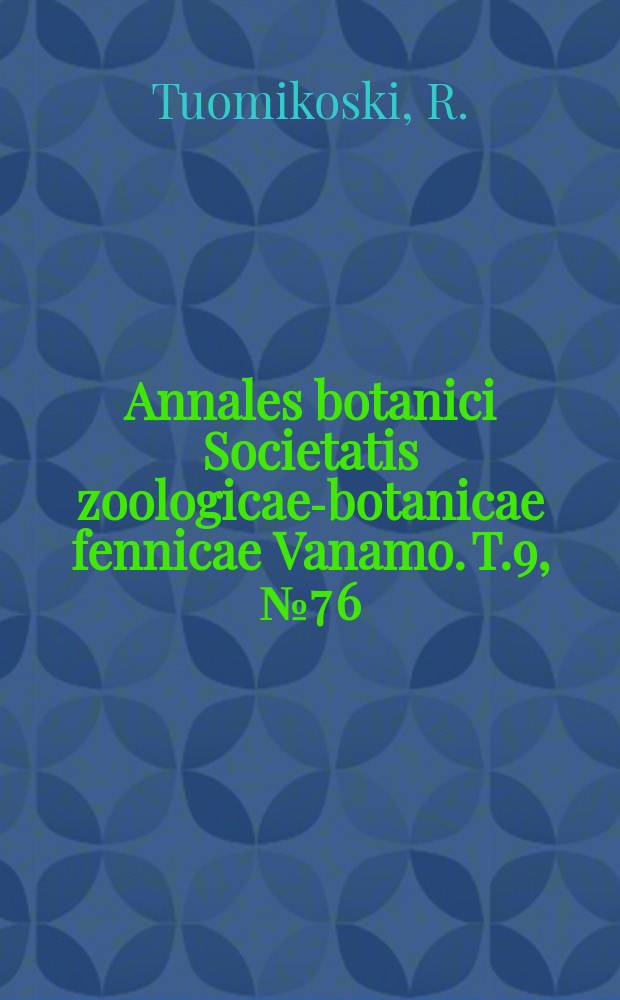 Tuomikoski, R.

Annales botanici Societatis zoologicae-botanicae fennicae Vanamo. T.9, №76